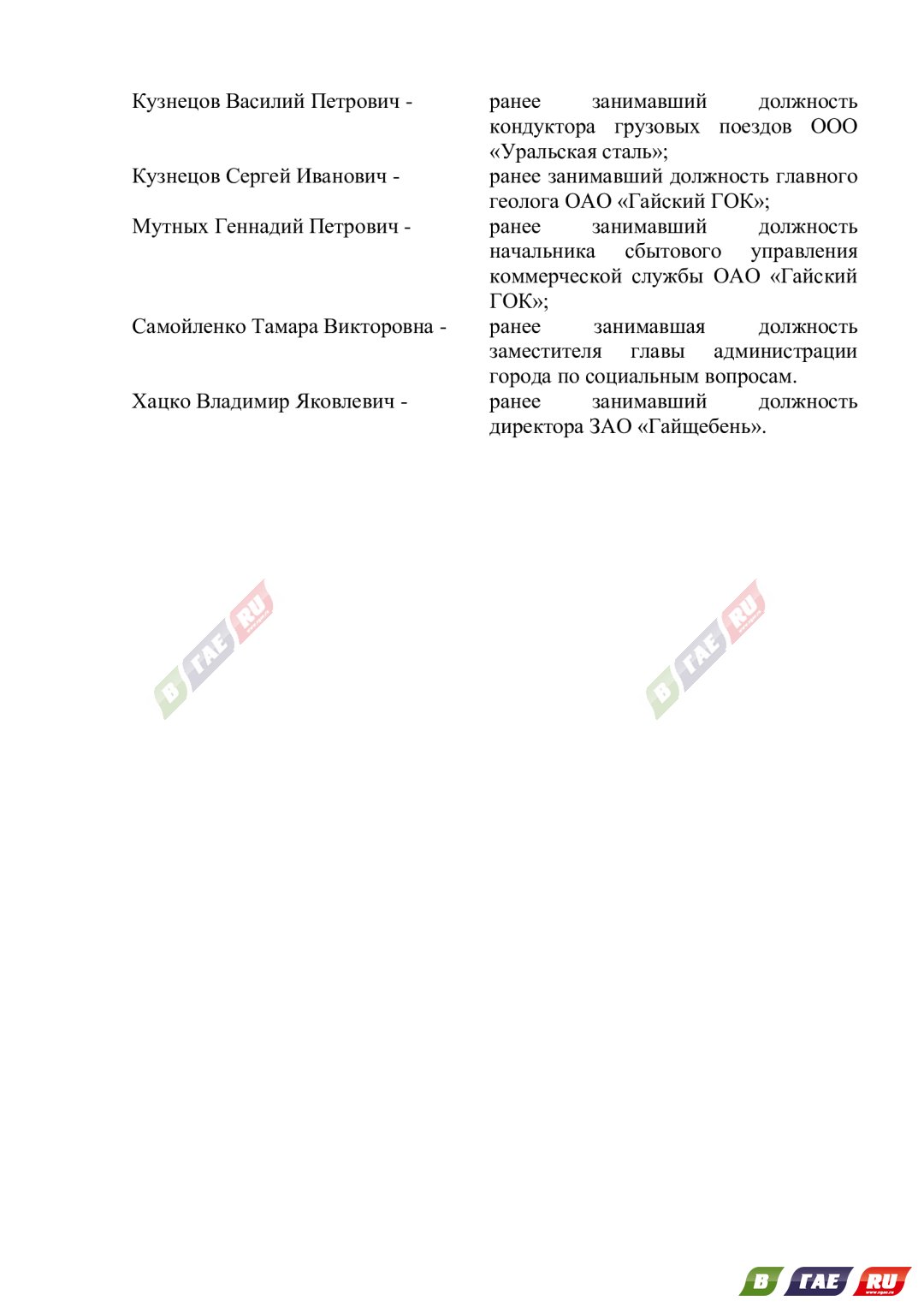 Кузнецов Василий Петрович - ранее занимавший должность кондуктора грузовых поездов ООО «Уральская сталь»;

Кузнецов Сергей Иванович - ранее занимавший должность главного геолога ОАО «Гайский ГОК»;

Мутных Геннадий Петрович - ранее занимавший должность начальника сбытового управления коммерческой службы ОАО «Гайский ГОК»;

Самойленко Тамара Викторовна - ранее занимавшая должность заместителя главы администрации города по социальным вопросам.

Хацко Владимир Яковлевич - ранее занимавший должность директора ЗАО «Гайщебень».

В ГАЕ RU

В ГАЕ RU

В ГАЕ RU